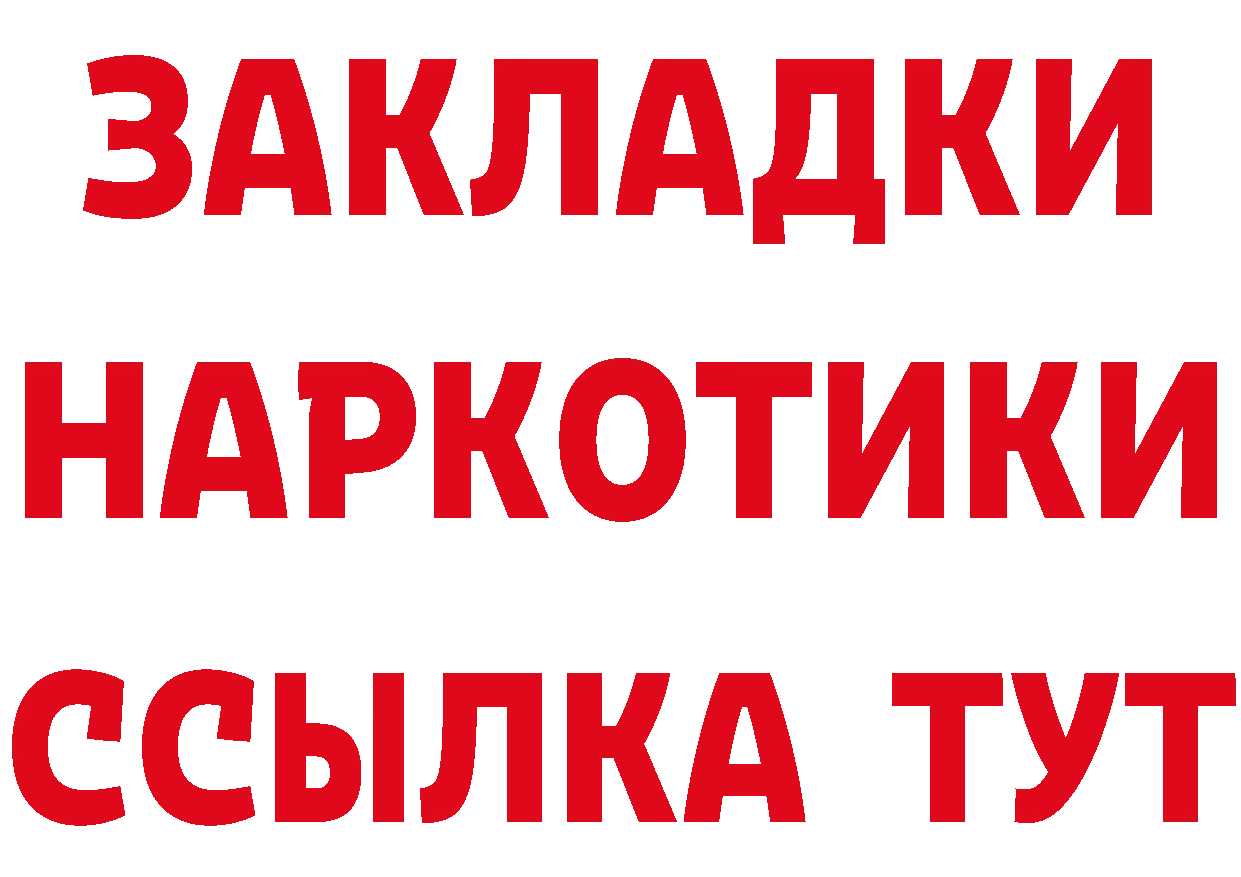 ЗАКЛАДКИ
НАРКОТИКИ
ССЫЛКА ТУТ